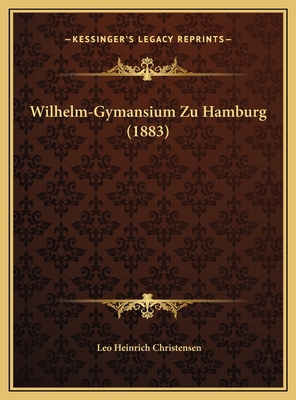 —KESSINGER'S LEGACY REPRINTS—

Wilhelm-Gymansium Zu Hamburg (1883)

Leo Heinrich Christensen